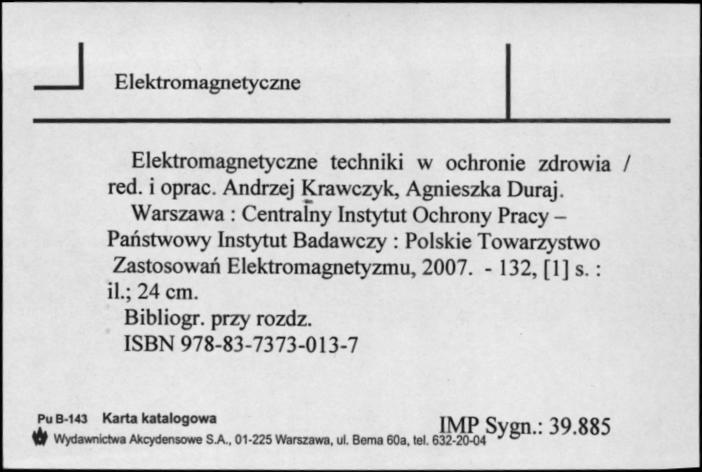 Elektromagnetyczne

Elektromagnetyczne techniki w ochronie zdrowia / red. i oprac. Andrzej Krawczyk, Agnieszka Duraj.

Warszawa : Centralny Instytut Ochrony Pracy – Państwowy Instytut Badawczy : Polskie Towarzystwo Zastosowań Elektromagnetyzmu, 2007. - 132, [1] s. : il.; 24 cm.

Bibliogr. przy rozdz.

ISBN 978-83-7373-013-7

Pu B-143 Karta katalogowa

Wydawnictwa Akcydensowe S.A., 01-225 Warszawa, ul. Bema 60a, tel. 632-20-04

IMP Sygn.: 39.885